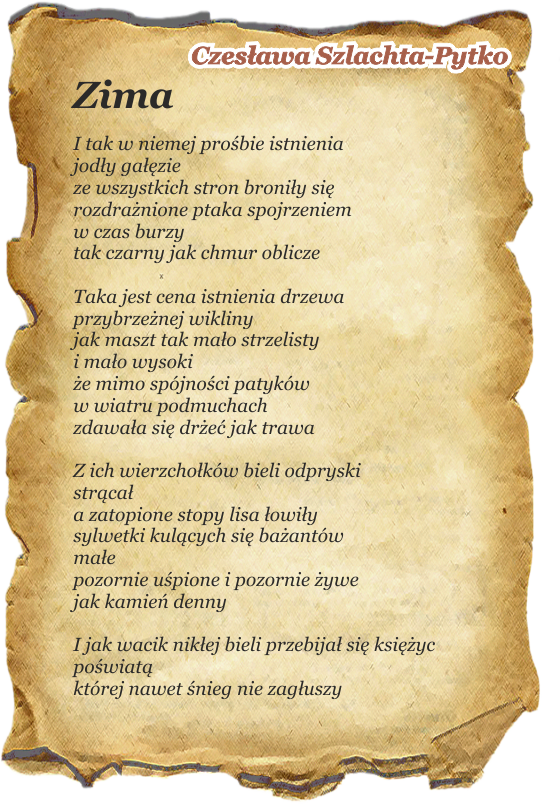 Czesława Szlachta-Pytko

Zima

I tak w niemej prośbie istnienia
jodły gałęzie
ze wszystkich stron broniły się
rozdrażnione ptaka spojrzeniem
w czas burzy
tak czarny jak chmur oblicze

x

Taka jest cena istnienia drzewa
przybrzeżnej wikliny
jak maszt tak mało strzelisty
i mało wysoki
że mimo spójności patyków
w wiatru podmuchach
zdawała się drżeć jak trawa

Z ich wierzchołków bieli odpryski
strącał
a zatopione stopy lisa łowiły
sylwetki kulących się bażantów
małe
pozornie uśpione i pozornie żywe
jak kamień denny

I jak wacik nikłej bieli przebijał się księżyc
poświatą
której nawet śnieg nie zagłuszy